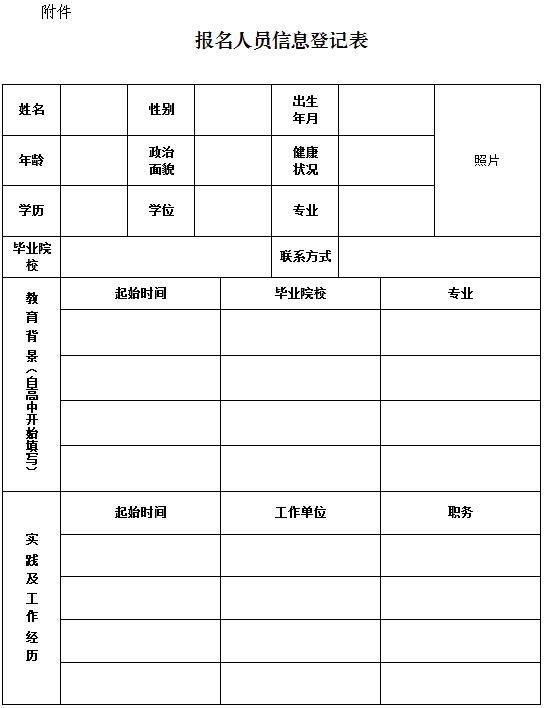 附件

报名人员信息登记表

| 姓名 | | 性别 | | 出生年月 | | 照片 |
|---|---|---|---|---|---|---|
| 年龄 | | 政治面貌 | | 健康状况 | | |
| 学历 | | 学位 | | 专业 | | |
| 毕业院校 | | | | 联系方式 | | |

| 教育背景（自高中开始填写） | 起始时间 | 毕业院校 | 专业 |
|---|---|---|---|
| | | | |
| | | | |
| | | | |
| | | | |

| 实践及工作经历 | 起始时间 | 工作单位 | 职务 |
|---|---|---|---|
| | | | |
| | | | |
| | | | |
| | | | |